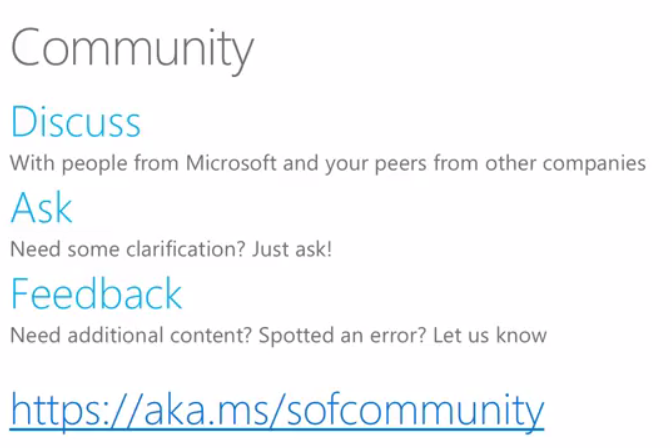 Community

Discuss

With people from Microsoft and your peers from other companies

Ask

Need some clarification? Just ask!

Feedback

Need additional content? Spotted an error? Let us know

https://aka.ms/sofcommunity